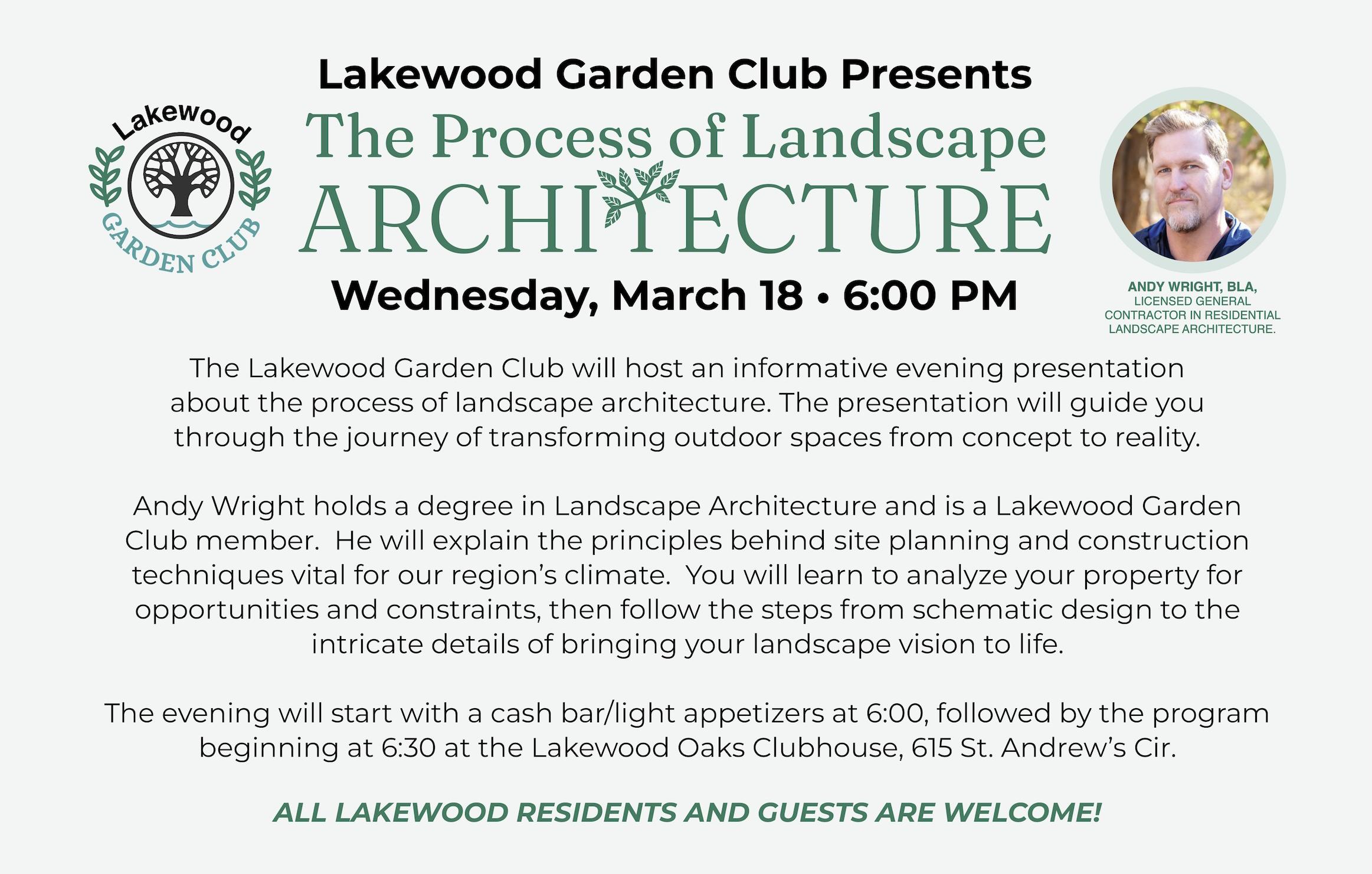 Lakewood
GARDEN CLUB

Lakewood Garden Club Presents
The Process of Landscape ARCHITECTURE
Wednesday, March 18 • 6:00 PM

ANDY WRIGHT, BLA,
LICENSED GENERAL CONTRACTOR IN RESIDENTIAL LANDSCAPE ARCHITECTURE.

The Lakewood Garden Club will host an informative evening presentation about the process of landscape architecture. The presentation will guide you through the journey of transforming outdoor spaces from concept to reality.

Andy Wright holds a degree in Landscape Architecture and is a Lakewood Garden Club member. He will explain the principles behind site planning and construction techniques vital for our region's climate. You will learn to analyze your property for opportunities and constraints, then follow the steps from schematic design to the intricate details of bringing your landscape vision to life.

The evening will start with a cash bar/light appetizers at 6:00, followed by the program beginning at 6:30 at the Lakewood Oaks Clubhouse, 615 St. Andrew's Cir.

ALL LAKEWOOD RESIDENTS AND GUESTS ARE WELCOME!